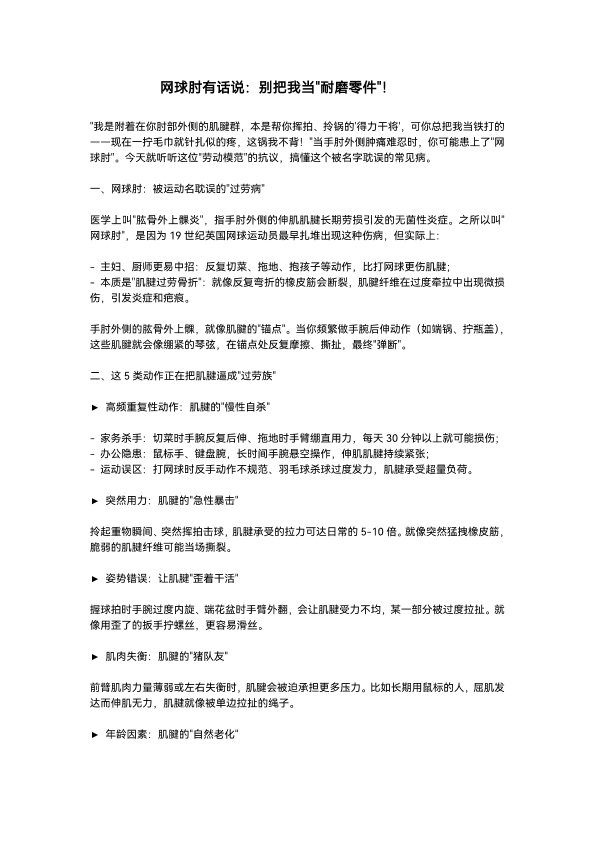 网球肘有话说：别把我当"耐磨零件"！

"我是附着在你肘部外侧的肌腱群，本是帮你挥拍、拎锅的'得力干将'，可你总把我当铁打的——现在一拧毛巾就针扎似的疼，这锅我不背！"当手肘外侧肿痛难忍时，你可能患上了"网球肘"。今天就听听这位"劳动模范"的抗议，搞懂这个被名字耽误的常见病。

一、网球肘：被运动名耽误的"过劳病"

医学上叫"肱骨外上髁炎"，指手肘外侧的伸肌肌腱长期劳损引发的无菌性炎症。之所以叫"网球肘"，是因为 19 世纪英国网球运动员最早扎堆出现这种伤病，但实际上：

- 主妇、厨师更易中招：反复切菜、拖地、抱孩子等动作，比打网球更伤肌腱；
- 本质是"肌腱过劳骨折"：就像反复弯折的橡皮筋会断裂，肌腱纤维在过度牵拉中出现微损伤，引发炎症和疤痕。

手肘外侧的肱骨外上髁，就像肌腱的"锚点"。当你频繁做手腕后伸动作（如端锅、拧瓶盖），这些肌腱就会像绷紧的琴弦，在锚点处反复摩擦、撕扯，最终"弹断"。

二、这 5 类动作正在把肌腱逼成"过劳族"

► 高频重复性动作：肌腱的"慢性自杀"

- 家务杀手：切菜时手腕反复后伸、拖地时手臂绷直用力，每天 30 分钟以上就可能损伤；
- 办公隐患：鼠标手、键盘腕，长时间手腕悬空操作，伸肌肌腱持续紧张；
- 运动误区：打网球时反手动作不规范、羽毛球杀球过度发力，肌腱承受超量负荷。

► 突然用力：肌腱的"急性暴击"

拎起重物瞬间、突然挥拍击球，肌腱承受的拉力可达日常的 5-10 倍。就像突然猛拽橡皮筋，脆弱的肌腱纤维可能当场撕裂。

► 姿势错误：让肌腱"歪着干活"

握球拍时手腕过度内旋、端花盆时手臂外翻，会让肌腱受力不均，某一部分被过度拉扯。就像用歪了的扳手拧螺丝，更容易滑丝。

► 肌肉失衡：肌腱的"猪队友"

前臂肌肉力量薄弱或左右失衡时，肌腱会被迫承担更多压力。比如长期用鼠标的人，屈肌发达而伸肌无力，肌腱就像被单边拉扯的绳子。

► 年龄因素：肌腱的"自然老化"